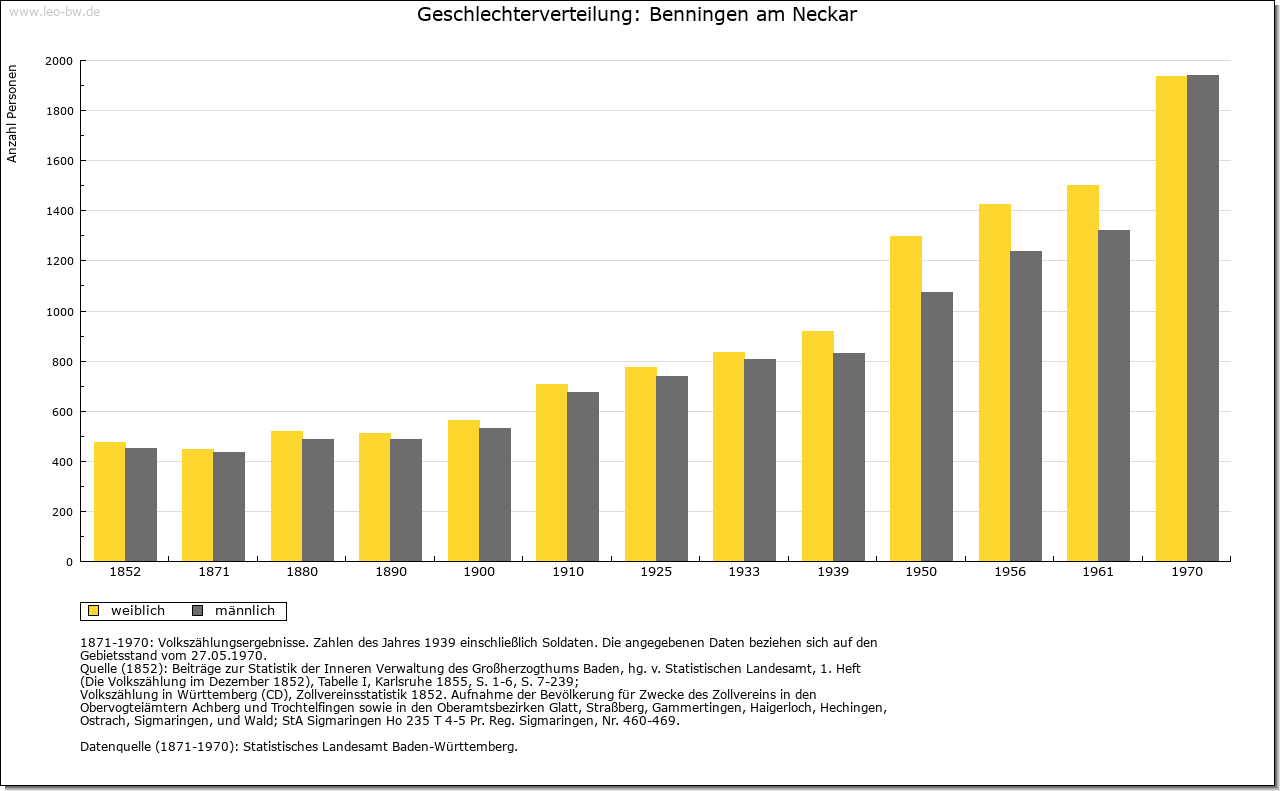 www.leo-bw.de

Geschlechterverteilung: Benningen am Neckar

Anzahl Personen

2000
1800
1600
1400
1200
1000
800
600
400
200
0

1852 1871 1880 1890 1900 1910 1925 1933 1939 1950 1956 1961 1970

weiblich männlich

1871-1970: Volkszählungsergebnisse. Zahlen des Jahres 1939 einschließlich Soldaten. Die angegebenen Daten beziehen sich auf den Gebietsstand vom 27.05.1970.
Quelle (1852): Beiträge zur Statistik der Inneren Verwaltung des Großherzogthums Baden, hg. v. Statistischen Landesamt, 1. Heft (Die Volkszählung im Dezember 1852), Tabelle I, Karlsruhe 1855, S. 1-6, S. 7-239;
Volkszählung in Württemberg (CD), Zollvereinsstatistik 1852. Aufnahme der Bevölkerung für Zwecke des Zollvereins in den Obervogteiämtern Achberg und Trochtelfingen sowie in den Oberamtsbezirken Glatt, Straßberg, Gammertingen, Haigerloch, Hechingen, Ostrach, Sigmaringen, und Wald; StA Sigmaringen Ho 235 T 4-5 Pr. Reg. Sigmaringen, Nr. 460-469.

Datenquelle (1871-1970): Statistisches Landesamt Baden-Württemberg.